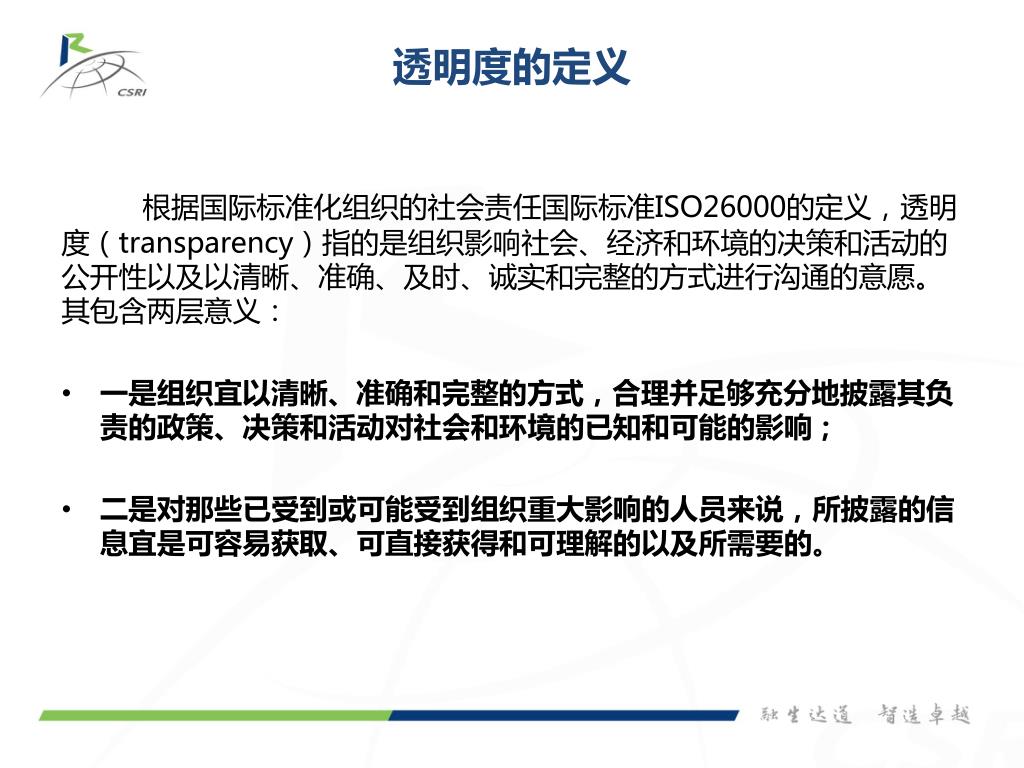 CSRI

透明度的定义

根据国际标准化组织的社会责任国际标准ISO26000的定义，透明度（transparency）指的是组织影响社会、经济和环境的决策和活动的公开性以及以清晰、准确、及时、诚实和完整的方式进行沟通的意愿。其包含两层意义：

• 一是组织宜以清晰、准确和完整的方式，合理并足够充分地披露其负责的政策、决策和活动对社会和环境的已知和可能的影响；

• 二是对那些已受到或可能受到组织重大影响的人员来说，所披露的信息宜是可容易获取、可直接获得和可理解的以及所需要的。

融生达道 智造卓越